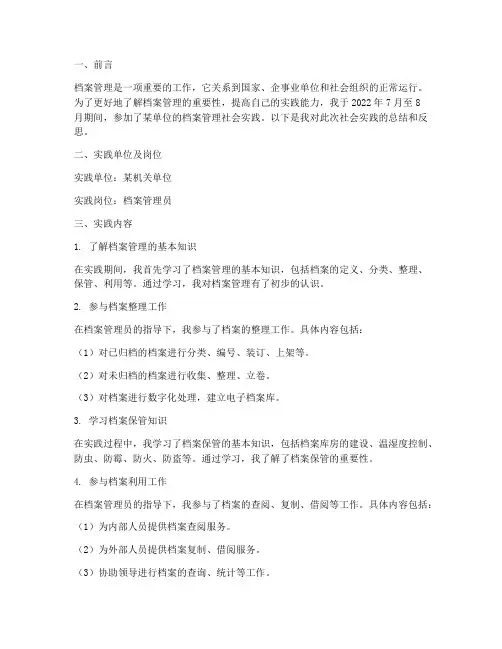 一、前言

档案管理是一项重要的工作，它关系到国家、企事业单位和社会组织的正常运行。为了更好地了解档案管理的重要性，提高自己的实践能力，我于 2022 年 7 月至 8 月期间，参加了某单位的档案管理社会实践。以下是我对此次社会实践的总结和反思。

二、实践单位及岗位

实践单位：某机关单位

实践岗位：档案管理员

三、实践内容

1. 了解档案管理的基本知识

在实践期间，我首先学习了档案管理的基本知识，包括档案的定义、分类、整理、保管、利用等。通过学习，我对档案管理有了初步的认识。

2. 参与档案整理工作

在档案管理员的指导下，我参与了档案的整理工作。具体内容包括：

（1）对已归档的档案进行分类、编号、装订、上架等。

（2）对未归档的档案进行收集、整理、立卷。

（3）对档案进行数字化处理，建立电子档案库。

3. 学习档案保管知识

在实践过程中，我学习了档案保管的基本知识，包括档案库房的建设、温湿度控制、防虫、防霉、防火、防盗等。通过学习，我了解了档案保管的重要性。

4. 参与档案利用工作

在档案管理员的指导下，我参与了档案的查阅、复制、借阅等工作。具体内容包括：

（1）为内部人员提供档案查阅服务。

（2）为外部人员提供档案复制、借阅服务。

（3）协助领导进行档案的查询、统计等工作。